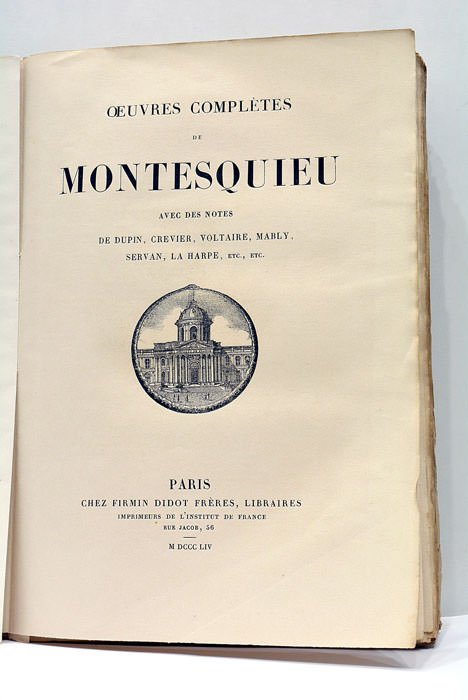 ŒUVRES COMPLÈTES

DE

MONTESQUIEU

AVEC DES NOTES

DE DUPIN, CREVIER, VOLTAIRE, MABLY, SERVAN, LA HARPE, ETC., ETC.

PARIS

CHEZ FIRMIN DIDOT FRÈRES, LIBRAIRES

IMPRIMEURS DE L'INSTITUT DE FRANCE

RUE JACOB, 56

M DCCC LIV